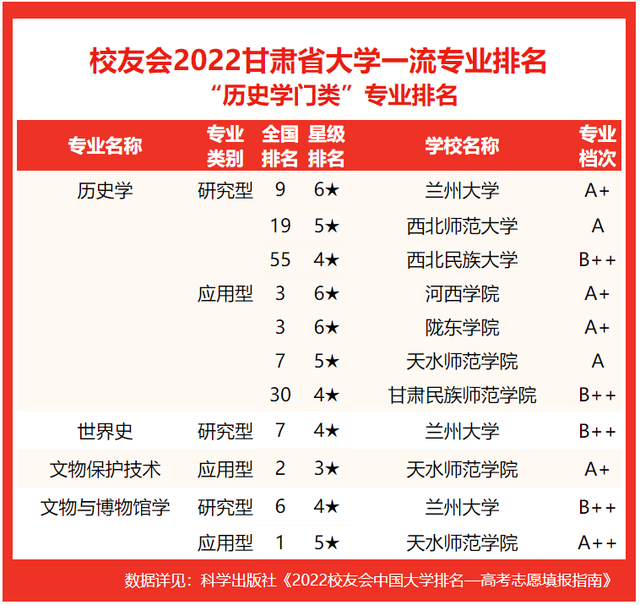 校友会2022甘肃省大学一流专业排名
“历史学门类”专业排名

| 专业名称 | 专业类别 | 全国排名 | 星级排名 | 学校名称 | 专业档次 |
|---|---|---|---|---|---|
| 历史学 | 研究型 | 9 | 6★ | 兰州大学 | A+ |
| | | 19 | 5★ | 西北师范大学 | A |
| | | 55 | 4★ | 西北民族大学 | B++ |
| | 应用型 | 3 | 6★ | 河西学院 | A+ |
| | | 3 | 6★ | 陇东学院 | A+ |
| | | 7 | 5★ | 天水师范学院 | A |
| | | 30 | 4★ | 甘肃民族师范学院 | B++ |
| 世界史 | 研究型 | 7 | 4★ | 兰州大学 | B++ |
| 文物保护技术 | 应用型 | 2 | 3★ | 天水师范学院 | A+ |
| 文物与博物馆学 | 研究型 | 6 | 4★ | 兰州大学 | B++ |
| | 应用型 | 1 | 5★ | 天水师范学院 | A++ |

数据详见：科学出版社《2022校友会中国大学排名—高考志愿填报指南》